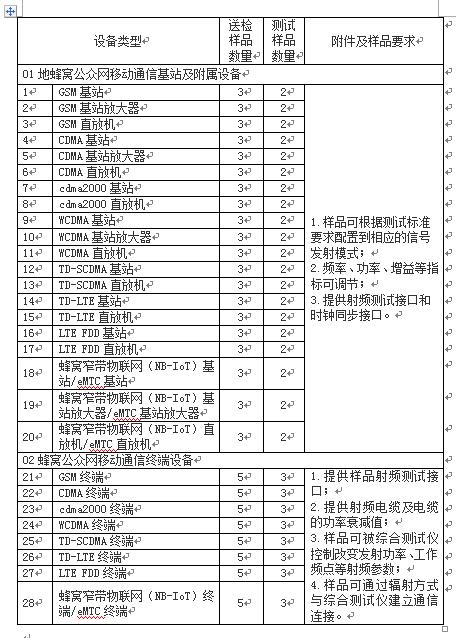 | 设备类型 | | 送检样品数量 | 测试样品数量 | 附件及样品要求 |
|---|---|---|---|---|
| 01 地蜂窝公众网移动通信基站及附属设备 | | | | |
| 1 | GSM 基站 | 3 | 2 | 1. 样品可根据测试标准要求配置到相应的信号发射模式；<br>2. 频率、功率、增益等指标可调节；<br>3. 提供射频测试接口和时钟同步接口。 |
| 2 | GSM 基站放大器 | 3 | 2 | |
| 3 | GSM 直放机 | 3 | 2 | |
| 4 | CDMA 基站 | 3 | 2 | |
| 5 | CDMA 基站放大器 | 3 | 2 | |
| 6 | CDMA 直放机 | 3 | 2 | |
| 7 | cdma2000 基站 | 3 | 2 | |
| 8 | cdma2000 直放机 | 3 | 2 | |
| 9 | WCDMA 基站 | 3 | 2 | |
| 10 | WCDMA 基站放大器 | 3 | 2 | |
| 11 | WCDMA 直放机 | 3 | 2 | |
| 12 | TD-SCDMA 基站 | 3 | 2 | |
| 13 | TD-SCDMA 直放机 | 3 | 2 | |
| 14 | TD-LTE 基站 | 3 | 2 | |
| 15 | TD-LTE 直放机 | 3 | 2 | |
| 16 | LTE FDD 基站 | 3 | 2 | |
| 17 | LTE FDD 直放机 | 3 | 2 | |
| 18 | 蜂窝窄带物联网（NB-IoT）基站/eMTC 基站 | 3 | 2 | |
| 19 | 蜂窝窄带物联网（NB-IoT）基站放大器/eMTC 基站放大器 | 3 | 2 | |
| 20 | 蜂窝窄带物联网（NB-IoT）直放机/eMTC 直放机 | 3 | 2 | |
| 02 蜂窝公众网移动通信终端设备 | | | | |
| 21 | GSM 终端 | 5 | 3 | 1. 提供样品射频测试接口；<br>2. 提供射频电缆及电缆的功率衰减值；<br>3. 样品可被综合测试仪控制改变发射功率、工作频点等射频参数；<br>4. 样品可通过辐射方式与综合测试仪建立通信连接。 |
| 22 | CDMA 终端 | 5 | 3 | |
| 23 | cdma2000 终端 | 5 | 3 | |
| 24 | WCDMA 终端 | 5 | 3 | |
| 25 | TD-SCDMA 终端 | 5 | 3 | |
| 26 | TD-LTE 终端 | 5 | 3 | |
| 27 | LTE FDD 终端 | 5 | 3 | |
| 28 | 蜂窝窄带物联网（NB-IoT）终端/eMTC 终端 | 5 | 3 | |